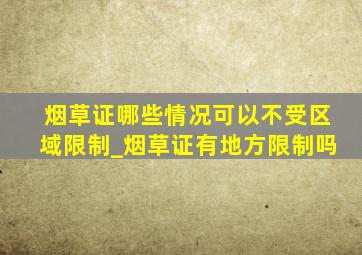 烟草证哪些情况可以不受区域限制_烟草证有地方限制吗